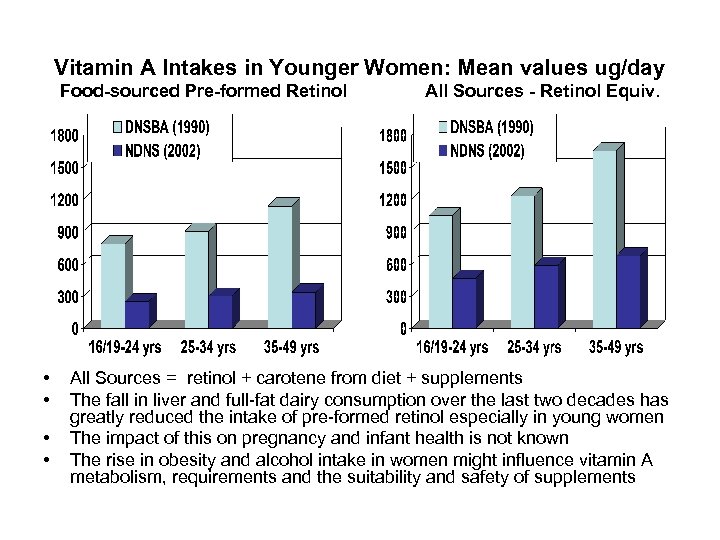 Vitamin A Intakes in Younger Women: Mean values ug/day

Food-sourced Pre-formed Retinol

DNSBA (1990)
NDNS (2002)

1800
1500
1200
900
600
300
0

16/19-24 yrs 25-34 yrs 35-49 yrs

All Sources - Retinol Equiv.

DNSBA (1990)
NDNS (2002)

1800
1500
1200
900
600
300
0

16/19-24 yrs 25-34 yrs 35-49 yrs

• All Sources = retinol + carotene from diet + supplements
• The fall in liver and full-fat dairy consumption over the last two decades has greatly reduced the intake of pre-formed retinol especially in young women
• The impact of this on pregnancy and infant health is not known
• The rise in obesity and alcohol intake in women might influence vitamin A metabolism, requirements and the suitability and safety of supplements